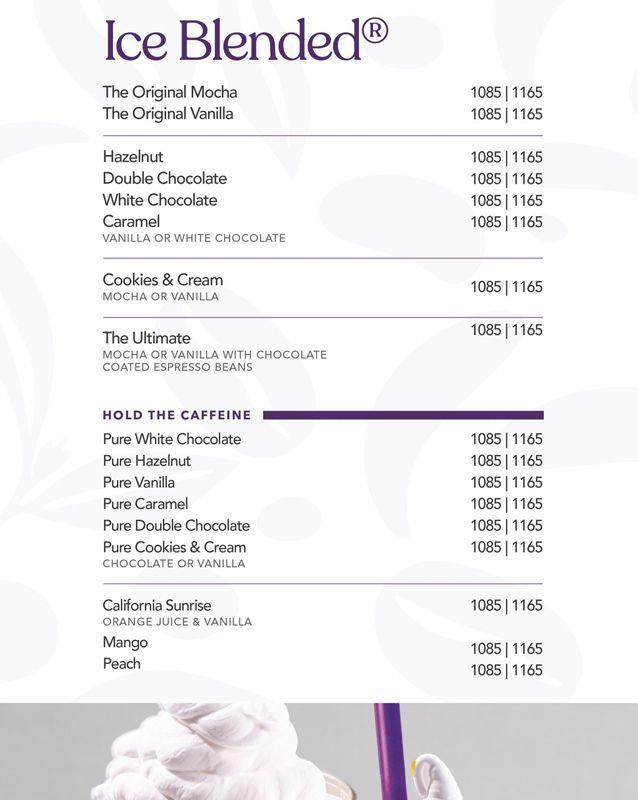 Ice Blended®

The Original Mocha 1085 | 1165
The Original Vanilla 1085 | 1165

Hazelnut 1085 | 1165
Double Chocolate 1085 | 1165
White Chocolate 1085 | 1165
Caramel 1085 | 1165
VANILLA OR WHITE CHOCOLATE

Cookies & Cream 1085 | 1165
MOCHA OR VANILLA

The Ultimate 1085 | 1165
MOCHA OR VANILLA WITH CHOCOLATE COATED ESPRESSO BEANS

HOLD THE CAFFEINE

Pure White Chocolate 1085 | 1165
Pure Hazelnut 1085 | 1165
Pure Vanilla 1085 | 1165
Pure Caramel 1085 | 1165
Pure Double Chocolate 1085 | 1165
Pure Cookies & Cream 1085 | 1165
CHOCOLATE OR VANILLA

California Sunrise 1085 | 1165
ORANGE JUICE & VANILLA
Mango 1085 | 1165
Peach 1085 | 1165